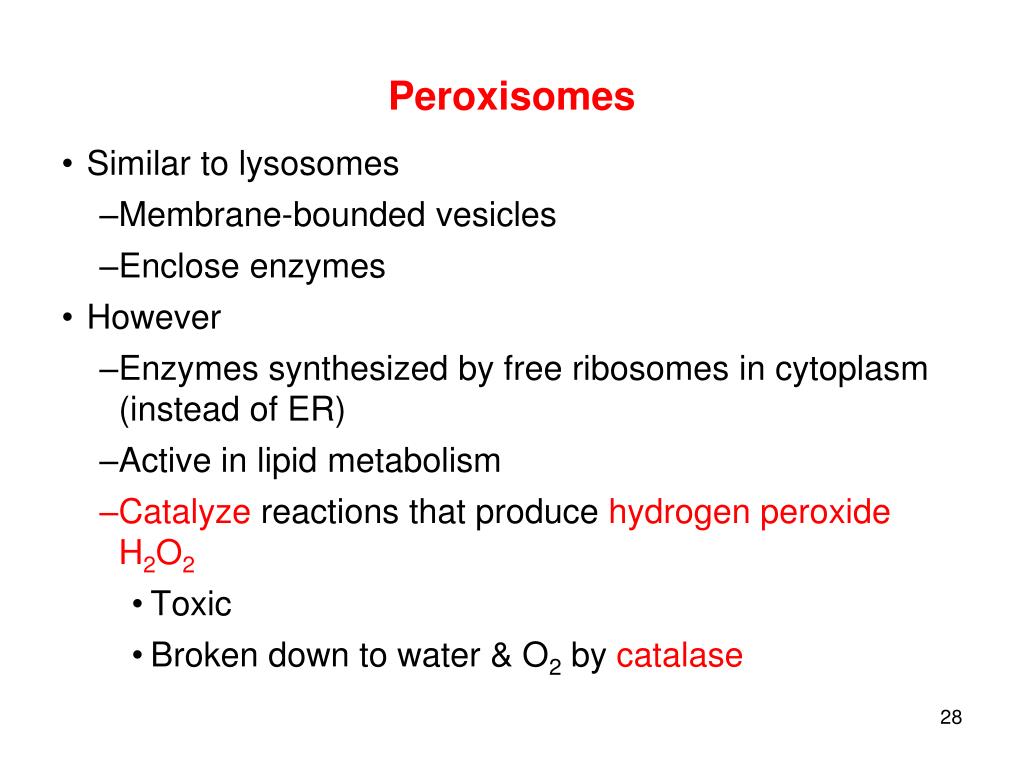 Peroxisomes

• Similar to lysosomes
–Membrane-bounded vesicles
–Enclose enzymes
• However
–Enzymes synthesized by free ribosomes in cytoplasm (instead of ER)
–Active in lipid metabolism
–Catalyze reactions that produce hydrogen peroxide $H_2O_2$
• Toxic
• Broken down to water & $O_2$ by catalase

28